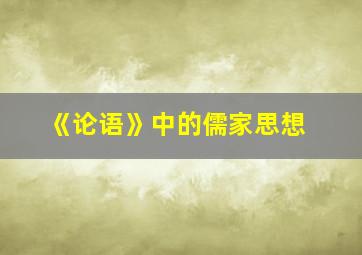 《论语》中的儒家思想